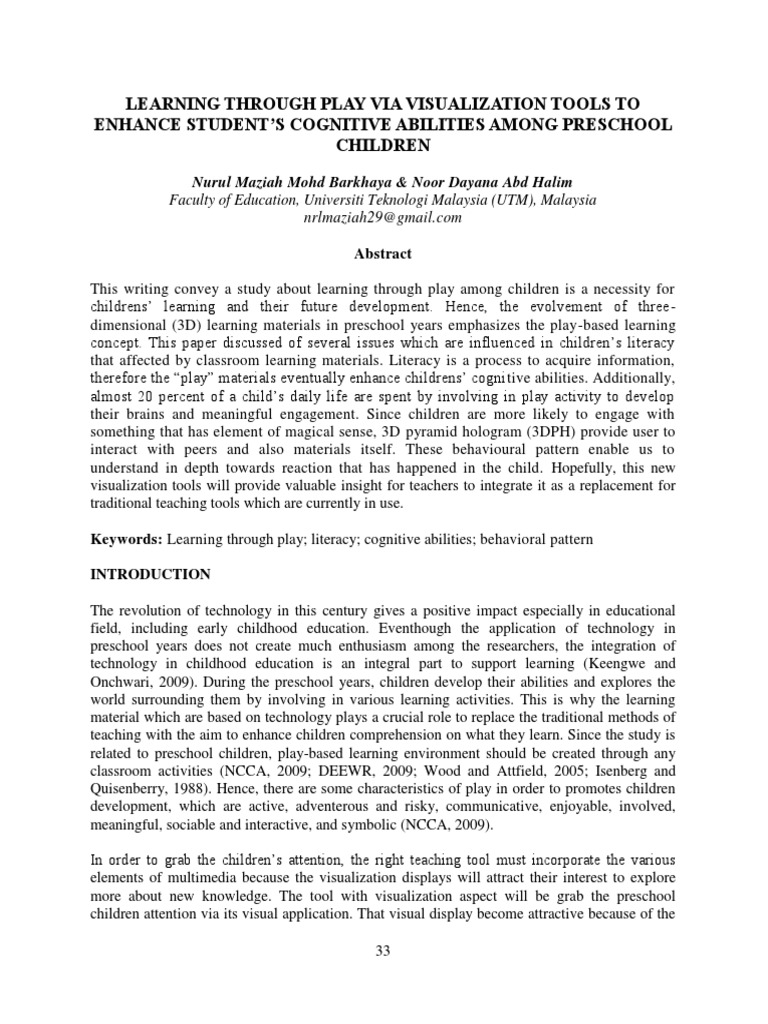 LEARNING THROUGH PLAY VIA VISUALIZATION TOOLS TO ENHANCE STUDENT'S COGNITIVE ABILITIES AMONG PRESCHOOL CHILDREN

Nurul Maziah Mohd Barkhaya & Noor Dayana Abd Halim
Faculty of Education, Universiti Teknologi Malaysia (UTM), Malaysia
nrlmaziah29@gmail.com

Abstract

This writing convey a study about learning through play among children is a necessity for childrens' learning and their future development. Hence, the evolvement of three-dimensional (3D) learning materials in preschool years emphasizes the play-based learning concept. This paper discussed of several issues which are influenced in children's literacy that affected by classroom learning materials. Literacy is a process to acquire information, therefore the "play" materials eventually enhance childrens' cognitive abilities. Additionally, almost 20 percent of a child's daily life are spent by involving in play activity to develop their brains and meaningful engagement. Since children are more likely to engage with something that has element of magical sense, 3D pyramid hologram (3DPH) provide user to interact with peers and also materials itself. These behavioural pattern enable us to understand in depth towards reaction that has happened in the child. Hopefully, this new visualization tools will provide valuable insight for teachers to integrate it as a replacement for traditional teaching tools which are currently in use.

Keywords: Learning through play; literacy; cognitive abilities; behavioral pattern

INTRODUCTION

The revolution of technology in this century gives a positive impact especially in educational field, including early childhood education. Eventhough the application of technology in preschool years does not create much enthusiasm among the researchers, the integration of technology in childhood education is an integral part to support learning (Keengwe and Onchwari, 2009). During the preschool years, children develop their abilities and explores the world surrounding them by involving in various learning activities. This is why the learning material which are based on technology plays a crucial role to replace the traditional methods of teaching with the aim to enhance children comprehension on what they learn. Since the study is related to preschool children, play-based learning environment should be created through any classroom activities (NCCA, 2009; DEEWR, 2009; Wood and Attfield, 2005; Isenberg and Quisenberry, 1988). Hence, there are some characteristics of play in order to promotes children development, which are active, adventerous and risky, communicative, enjoyable, involved, meaningful, sociable and interactive, and symbolic (NCCA, 2009).

In order to grab the children's attention, the right teaching tool must incorporate the various elements of multimedia because the visualization displays will attract their interest to explore more about new knowledge. The tool with visualization aspect will be grab the preschool children attention via its visual application. That visual display become attractive because of the

33